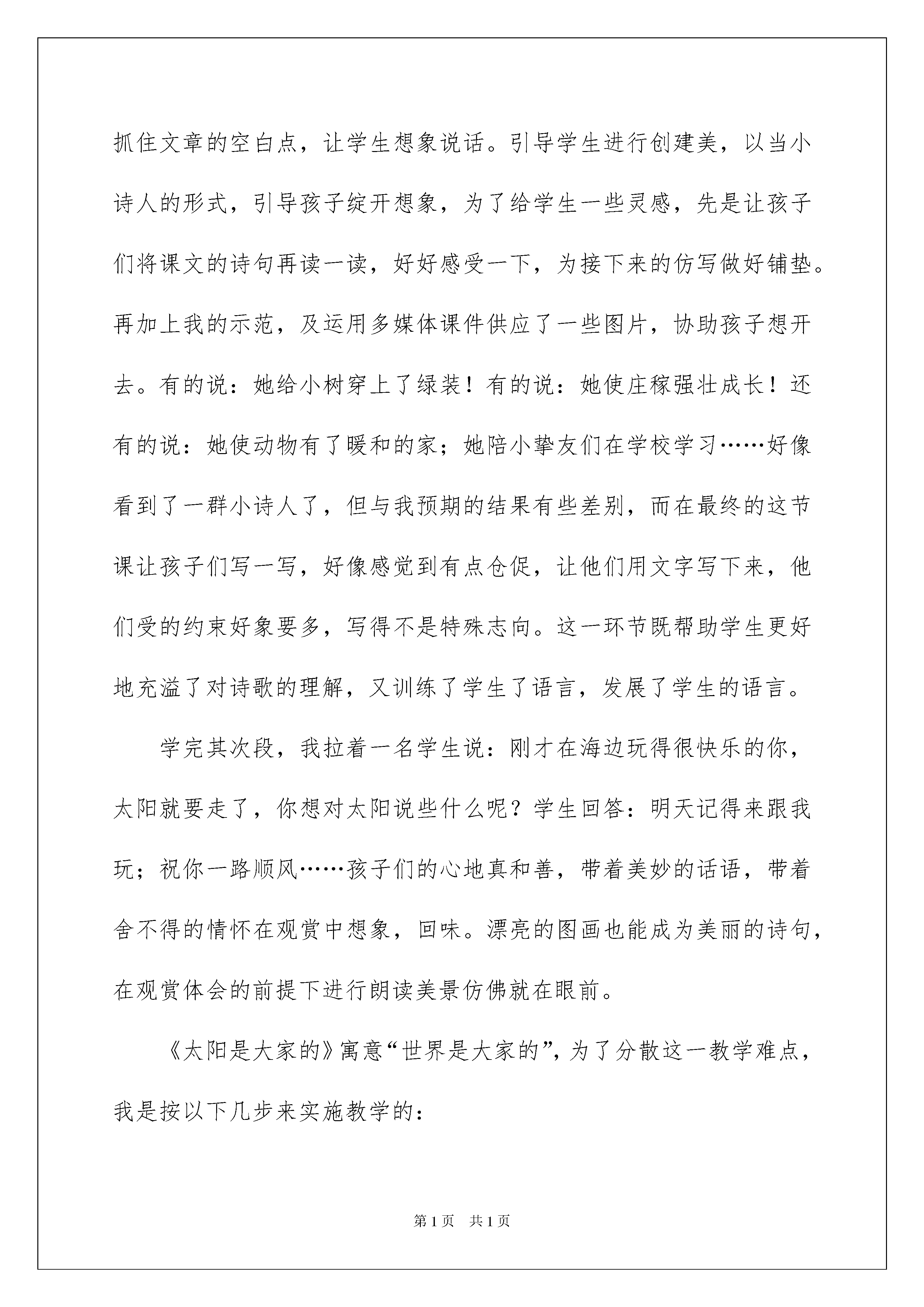 抓住文章的空白点，让学生想象说话。引导学生进行创建美，以当小诗人的形式，引导孩子绽开想象，为了给学生一些灵感，先是让孩子们将课文的诗句再读一读，好好感受一下，为接下来的仿写做好铺垫。再加上我的示范，及运用多媒体课件供应了一些图片，协助孩子想开去。有的说：她给小树穿上了绿装！有的说：她使庄稼强壮成长！还有的说：她使动物有了暖和的家；她陪小挚友们在学校学习……好像看到了一群小诗人了，但与我预期的结果有些差别，而在最终的这节课让孩子们写一写，好像感觉到有点仓促，让他们用文字写下来，他们受的约束好象要多，写得不是特殊志向。这一环节既帮助学生更好地充溢了对诗歌的理解，又训练了学生了语言，发展了学生的语言。

学完其次段，我拉着一名学生说：刚才在海边玩得很快乐的你，太阳就要走了，你想对太阳说些什么呢？学生回答：明天记得来跟我玩；祝你一路顺风……孩子们的心地真和善，带着美妙的话语，带着舍不得的情怀在观赏中想象，回味。漂亮的图画也能成为美丽的诗句，在观赏体会的前提下进行朗读美景仿佛就在眼前。

《太阳是大家的》寓意“世界是大家的”，为了分散这一教学难点，我是按以下几步来实施教学的：

第1页　共1页